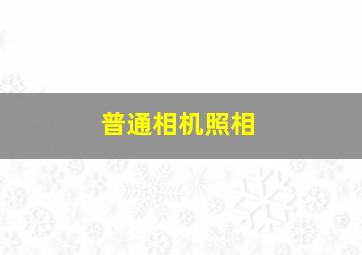 普通相机照相